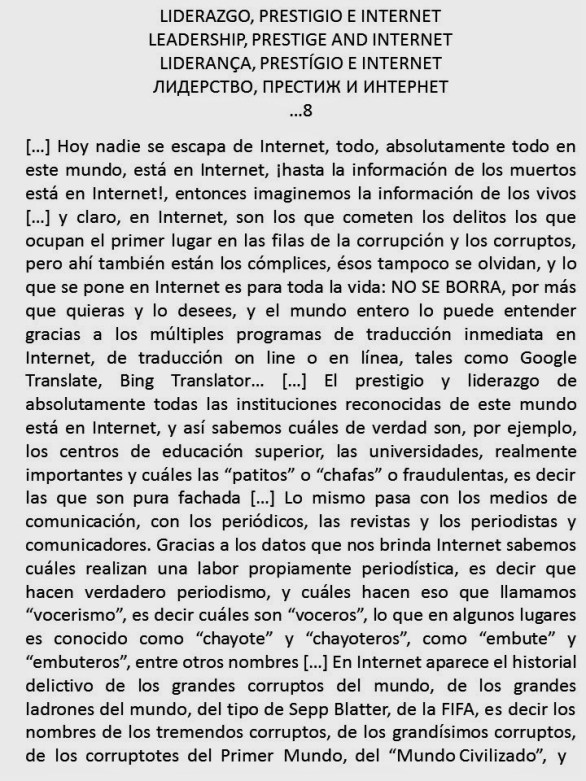 LIDERAZGO, PRESTIGIO E INTERNET
LEADERSHIP, PRESTIGE AND INTERNET
LIDERANÇA, PRESTÍGIO E INTERNET
ЛИДЕРСТВО, ПРЕСТИЖ И ИНТЕРНЕТ
…8

[…] Hoy nadie se escapa de Internet, todo, absolutamente todo en este mundo, está en Internet, ¡hasta la información de los muertos está en Internet!, entonces imaginemos la información de los vivos […] y claro, en Internet, son los que cometen los delitos los que ocupan el primer lugar en las filas de la corrupción y los corruptos, pero ahí también están los cómplices, ésos tampoco se olvidan, y lo que se pone en Internet es para toda la vida: NO SE BORRA, por más que quieras y lo desees, y el mundo entero lo puede entender gracias a los múltiples programas de traducción inmediata en Internet, de traducción on line o en línea, tales como Google Translate, Bing Translator… […] El prestigio y liderazgo de absolutamente todas las instituciones reconocidas de este mundo está en Internet, y así sabemos cuáles de verdad son, por ejemplo, los centros de educación superior, las universidades, realmente importantes y cuáles las “patitos” o “chafas” o fraudulentas, es decir las que son pura fachada […] Lo mismo pasa con los medios de comunicación, con los periódicos, las revistas y los periodistas y comunicadores. Gracias a los datos que nos brinda Internet sabemos cuáles realizan una labor propiamente periodística, es decir que hacen verdadero periodismo, y cuáles hacen eso que llamamos “vocerismo”, es decir cuáles son “voceros”, lo que en algunos lugares es conocido como “chayote” y “chayoteros”, como “embute” y “embuteros”, entre otros nombres […] En Internet aparece el historial delictivo de los grandes corruptos del mundo, de los grandes ladrones del mundo, del tipo de Sepp Blatter, de la FIFA, es decir los nombres de los tremendos corruptos, de los grandísimos corruptos, de los corruptotes del Primer Mundo, del “Mundo Civilizado”, y